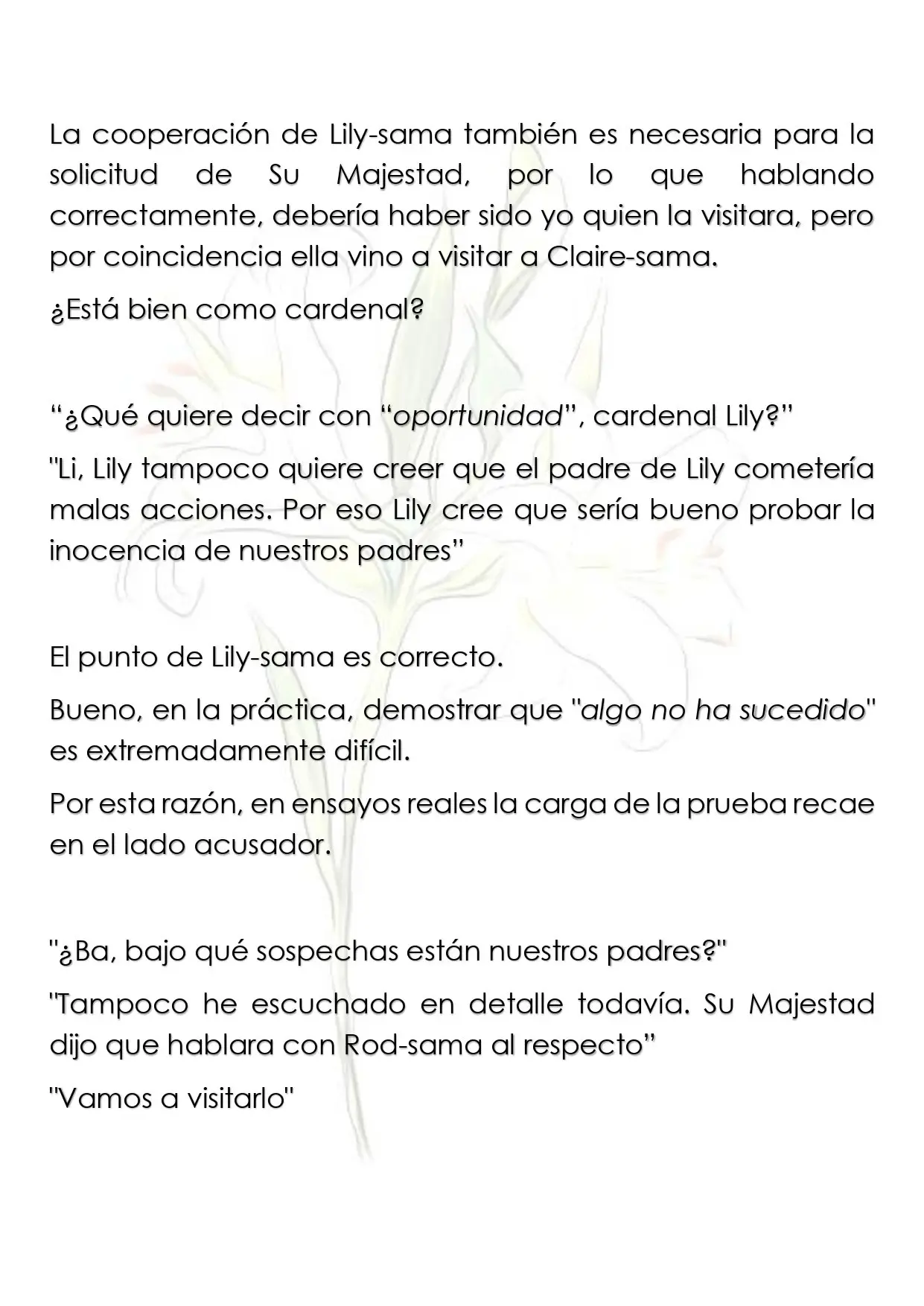 La cooperación de Lily-sama también es necesaria para la solicitud de Su Majestad, por lo que hablando correctamente, debería haber sido yo quien la visitara, pero por coincidencia ella vino a visitar a Claire-sama.

¿Está bien como cardenal?

"¿Qué quiere decir con "oportunidad", cardenal Lily?"

"Li, Lily tampoco quiere creer que el padre de Lily cometería malas acciones. Por eso Lily cree que sería bueno probar la inocencia de nuestros padres"

El punto de Lily-sama es correcto.

Bueno, en la práctica, demostrar que "algo no ha sucedido" es extremadamente difícil.

Por esta razón, en ensayos reales la carga de la prueba recae en el lado acusador.

"¿Ba, bajo qué sospechas están nuestros padres?"

"Tampoco he escuchado en detalle todavía. Su Majestad dijo que hablara con Rod-sama al respecto"

"Vamos a visitarlo"